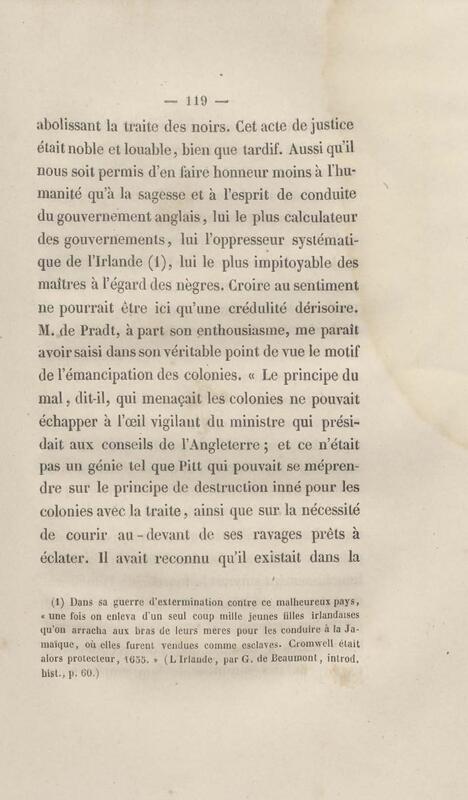 — 119 —

abolissant la traite des noirs. Cet acte de justice était noble et louable, bien que tardif. Aussi qu'il nous soit permis d'en faire honneur moins à l'humanité qu'à la sagesse et à l'esprit de conduite du gouvernement anglais, lui le plus calculateur des gouvernements, lui l'oppresseur systématique de l'Irlande (1), lui le plus impitoyable des maîtres à l'égard des nègres. Croire au sentiment ne pourrait être ici qu'une crédulité dérisoire. M. de Pradt, à part son enthousiasme, me paraît avoir saisi dans son véritable point de vue le motif de l'émancipation des colonies. « Le principe du mal, dit-il, qui menaçait les colonies ne pouvait échapper à l'œil vigilant du ministre qui présidait aux conseils de l'Angleterre ; et ce n'était pas un génie tel que Pitt qui pouvait se méprendre sur le principe de destruction inné pour les colonies avec la traite, ainsi que sur la nécessité de courir au-devant de ses ravages prêts à éclater. Il avait reconnu qu'il existait dans la

(1) Dans sa guerre d'extermination contre ce malheureux pays, « une fois on enleva d'un seul coup mille jeunes filles irlandaises qu'on arracha aux bras de leurs mères pour les conduire à la Jamaïque, où elles furent vendues comme esclaves. Cromwell était alors protecteur, 1655. » (L'Irlande, par G. de Beaumont, introd. hist., p. 60.)